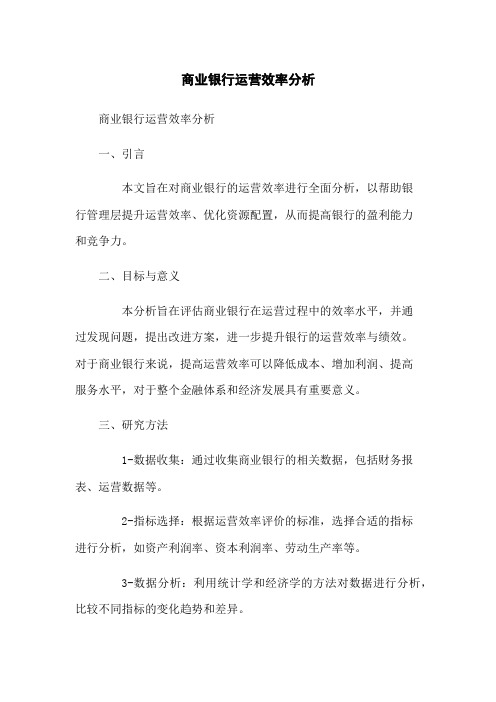 商业银行运营效率分析

商业银行运营效率分析

一、引言

本文旨在对商业银行的运营效率进行全面分析，以帮助银行管理层提升运营效率、优化资源配置，从而提高银行的盈利能力和竞争力。

二、目标与意义

本分析旨在评估商业银行在运营过程中的效率水平，并通过发现问题，提出改进方案，进一步提升银行的运营效率与绩效。对于商业银行来说，提高运营效率可以降低成本、增加利润、提高服务水平，对于整个金融体系和经济发展具有重要意义。

三、研究方法

1-数据收集：通过收集商业银行的相关数据，包括财务报表、运营数据等。

2-指标选择：根据运营效率评价的标准，选择合适的指标进行分析，如资产利润率、资本利润率、劳动生产率等。

3-数据分析：利用统计学和经济学的方法对数据进行分析，比较不同指标的变化趋势和差异。